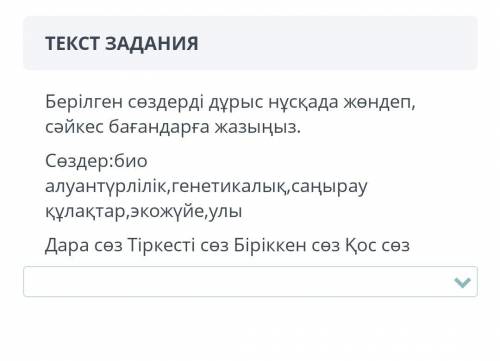 ТЕКСТ ЗАДАНИЯ

Берілген сөздерді дұрыс нұсқада жөндеп, сәйкес бағандарға жазыңыз.

Сөздер:био алуантүрлілік,генетикалық,саңырау құлақтар,экожүйе,улы

Дара сөз Тіркесті сөз Біріккен сөз Қос сөз